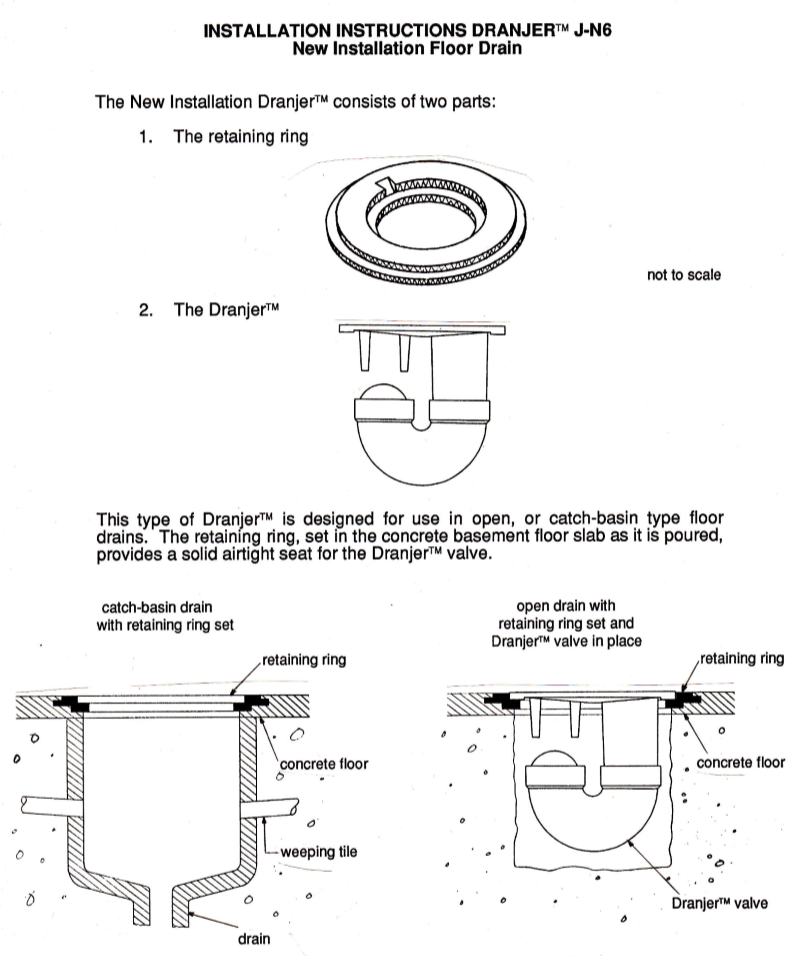 INSTALLATION INSTRUCTIONS DRANJER™ J-N6
New Installation Floor Drain

The New Installation Dranjer™ consists of two parts:

1. The retaining ring

not to scale

2. The Dranjer™

This type of Dranjer™ is designed for use in open, or catch-basin type floor drains. The retaining ring, set in the concrete basement floor slab as it is poured, provides a solid airtight seat for the Dranjer™ valve.

catch-basin drain with retaining ring set

retaining ring

concrete floor

weeping tile

drain

open drain with retaining ring set and Dranjer™ valve in place

retaining ring

concrete floor

Dranjer™ valve